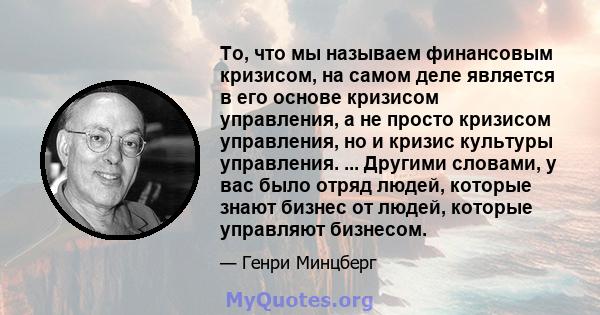 То, что мы называем финансовым кризисом, на самом деле является в его основе кризисом управления, а не просто кризисом управления, но и кризис культуры управления. ... Другими словами, у вас было отряд людей, которые знают бизнес от людей, которые управляют бизнесом.

— Генри Минцберг

MyQuotes.org